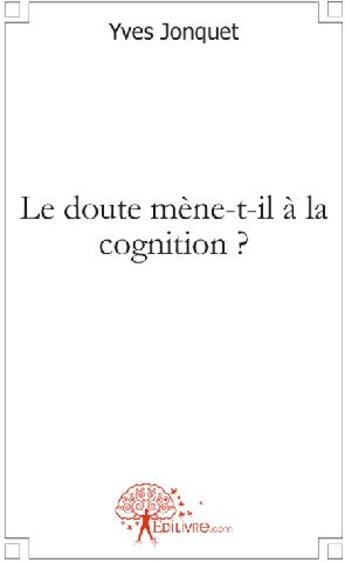 Yves Jonquet

Le doute mène-t-il à la cognition ?

EDILIVRE.com